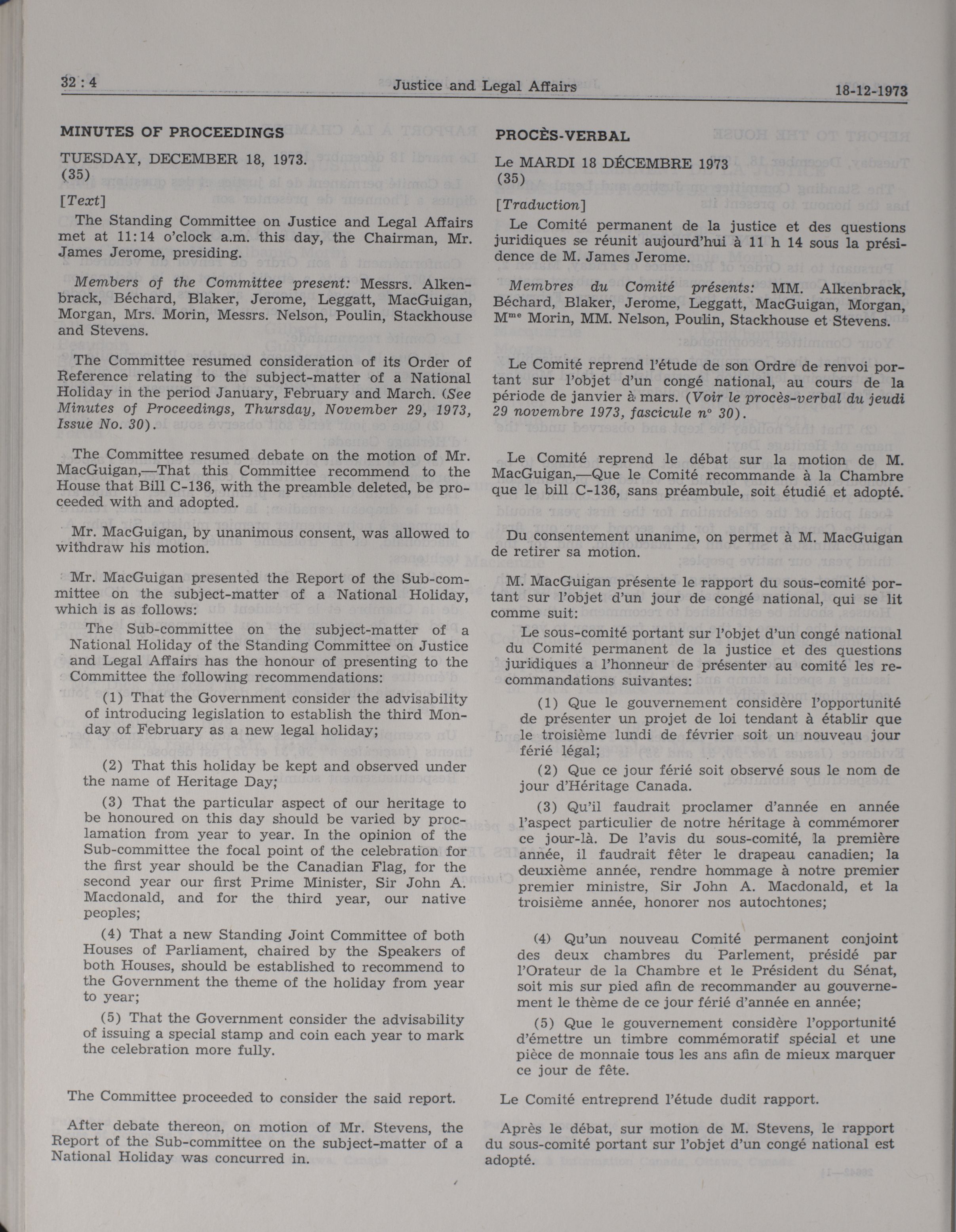 32 : 4 Justice and Legal Affairs 18-12-1973

MINUTES OF PROCEEDINGS

TUESDAY, DECEMBER 18, 1973.
(35)

[Text]

The Standing Committee on Justice and Legal Affairs met at 11:14 o'clock a.m. this day, the Chairman, Mr. James Jerome, presiding.

Members of the Committee present: Messrs. Alkenbrack, Béchard, Blaker, Jerome, Leggatt, MacGuigan, Morgan, Mrs. Morin, Messrs. Nelson, Poulin, Stackhouse and Stevens.

The Committee resumed consideration of its Order of Reference relating to the subject-matter of a National Holiday in the period January, February and March. (See Minutes of Proceedings, Thursday, November 29, 1973, Issue No. 30).

The Committee resumed debate on the motion of Mr. MacGuigan,—That this Committee recommend to the House that Bill C-136, with the preamble deleted, be proceeded with and adopted.

Mr. MacGuigan, by unanimous consent, was allowed to withdraw his motion.

Mr. MacGuigan presented the Report of the Sub-committee on the subject-matter of a National Holiday, which is as follows:

The Sub-committee on the subject-matter of a National Holiday of the Standing Committee on Justice and Legal Affairs has the honour of presenting to the Committee the following recommendations:

(1) That the Government consider the advisability of introducing legislation to establish the third Monday of February as a new legal holiday;

(2) That this holiday be kept and observed under the name of Heritage Day;

(3) That the particular aspect of our heritage to be honoured on this day should be varied by proclamation from year to year. In the opinion of the Sub-committee the focal point of the celebration for the first year should be the Canadian Flag, for the second year our first Prime Minister, Sir John A. Macdonald, and for the third year, our native peoples;

(4) That a new Standing Joint Committee of both Houses of Parliament, chaired by the Speakers of both Houses, should be established to recommend to the Government the theme of the holiday from year to year;

(5) That the Government consider the advisability of issuing a special stamp and coin each year to mark the celebration more fully.

The Committee proceeded to consider the said report.

After debate thereon, on motion of Mr. Stevens, the Report of the Sub-committee on the subject-matter of a National Holiday was concurred in.

PROCÈS-VERBAL

Le MARDI 18 DÉCEMBRE 1973
(35)

[Traduction]

Le Comité permanent de la justice et des questions juridiques se réunit aujourd'hui à 11 h 14 sous la présidence de M. James Jerome.

Membres du Comité présents: MM. Alkenbrack, Béchard, Blaker, Jerome, Leggatt, MacGuigan, Morgan, M$^{me}$ Morin, MM. Nelson, Poulin, Stackhouse et Stevens.

Le Comité reprend l'étude de son Ordre de renvoi portant sur l'objet d'un congé national, au cours de la période de janvier à mars. (Voir le procès-verbal du jeudi 29 novembre 1973, fascicule n° 30).

Le Comité reprend le débat sur la motion de M. MacGuigan,—Que le Comité recommande à la Chambre que le bill C-136, sans préambule, soit étudié et adopté.

Du consentement unanime, on permet à M. MacGuigan de retirer sa motion.

M. MacGuigan présente le rapport du sous-comité portant sur l'objet d'un jour de congé national, qui se lit comme suit:

Le sous-comité portant sur l'objet d'un congé national du Comité permanent de la justice et des questions juridiques a l'honneur de présenter au comité les recommandations suivantes:

(1) Que le gouvernement considère l'opportunité de présenter un projet de loi tendant à établir que le troisième lundi de février soit un nouveau jour férié légal;

(2) Que ce jour férié soit observé sous le nom de jour d'Héritage Canada.

(3) Qu'il faudrait proclamer d'année en année l'aspect particulier de notre héritage à commémorer ce jour-là. De l'avis du sous-comité, la première année, il faudrait fêter le drapeau canadien; la deuxième année, rendre hommage à notre premier premier ministre, Sir John A. Macdonald, et la troisième année, honorer nos autochtones;

(4) Qu'un nouveau Comité permanent conjoint des deux chambres du Parlement, présidé par l'Orateur de la Chambre et le Président du Sénat, soit mis sur pied afin de recommander au gouvernement le thème de ce jour férié d'année en année;

(5) Que le gouvernement considère l'opportunité d'émettre un timbre commémoratif spécial et une pièce de monnaie tous les ans afin de mieux marquer ce jour de fête.

Le Comité entreprend l'étude dudit rapport.

Après le débat, sur motion de M. Stevens, le rapport du sous-comité portant sur l'objet d'un congé national est adopté.